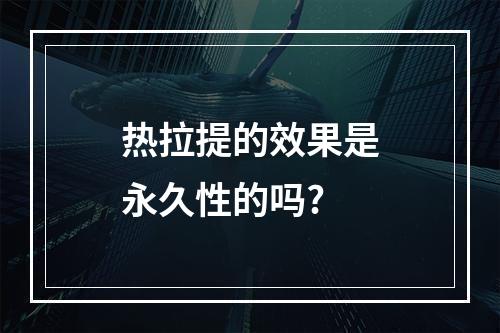 热拉提的效果是永久性的吗？